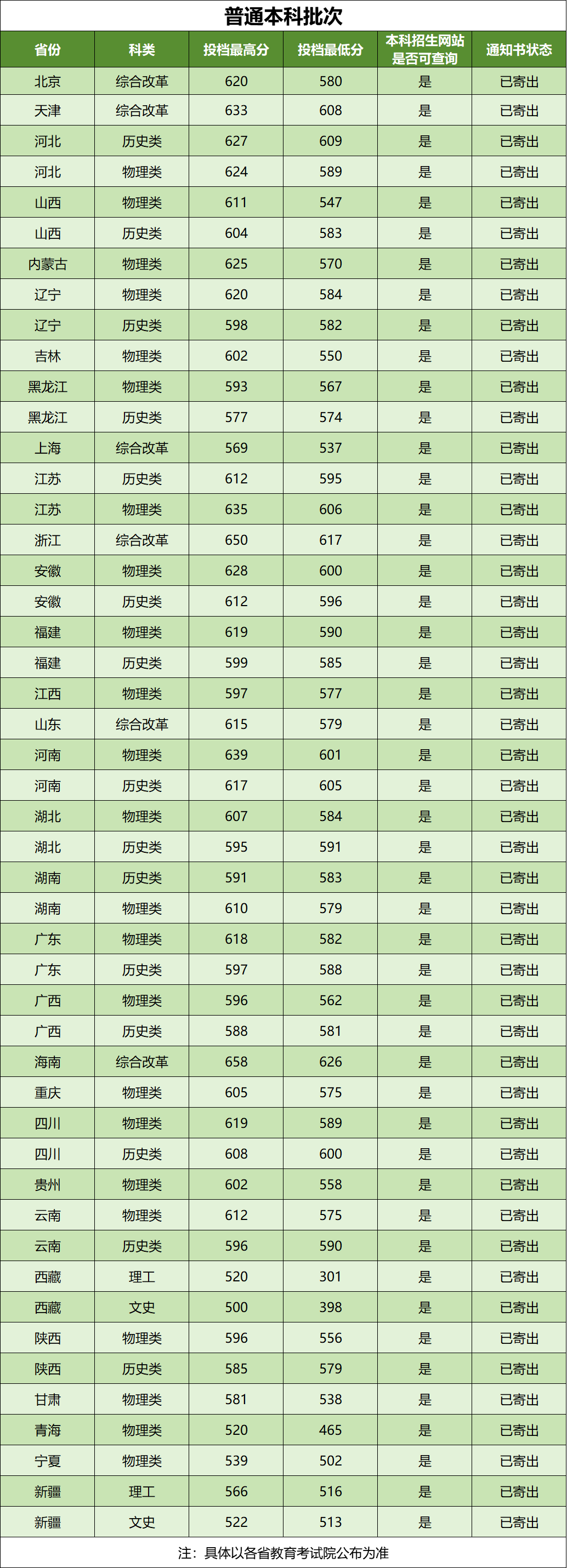 普通本科批次

| 省份 | 科类 | 投档最高分 | 投档最低分 | 本科招生网站是否可查询 | 通知书状态 |
|---|---|---|---|---|---|
| 北京 | 综合改革 | 620 | 580 | 是 | 已寄出 |
| 天津 | 综合改革 | 633 | 608 | 是 | 已寄出 |
| 河北 | 历史类 | 627 | 609 | 是 | 已寄出 |
| 河北 | 物理类 | 624 | 589 | 是 | 已寄出 |
| 山西 | 物理类 | 611 | 547 | 是 | 已寄出 |
| 山西 | 历史类 | 604 | 583 | 是 | 已寄出 |
| 内蒙古 | 物理类 | 625 | 570 | 是 | 已寄出 |
| 辽宁 | 物理类 | 620 | 584 | 是 | 已寄出 |
| 辽宁 | 历史类 | 598 | 582 | 是 | 已寄出 |
| 吉林 | 物理类 | 602 | 550 | 是 | 已寄出 |
| 黑龙江 | 物理类 | 593 | 567 | 是 | 已寄出 |
| 黑龙江 | 历史类 | 577 | 574 | 是 | 已寄出 |
| 上海 | 综合改革 | 569 | 537 | 是 | 已寄出 |
| 江苏 | 历史类 | 612 | 595 | 是 | 已寄出 |
| 江苏 | 物理类 | 635 | 606 | 是 | 已寄出 |
| 浙江 | 综合改革 | 650 | 617 | 是 | 已寄出 |
| 安徽 | 物理类 | 628 | 600 | 是 | 已寄出 |
| 安徽 | 历史类 | 612 | 596 | 是 | 已寄出 |
| 福建 | 物理类 | 619 | 590 | 是 | 已寄出 |
| 福建 | 历史类 | 599 | 585 | 是 | 已寄出 |
| 江西 | 物理类 | 597 | 577 | 是 | 已寄出 |
| 山东 | 综合改革 | 615 | 579 | 是 | 已寄出 |
| 河南 | 物理类 | 639 | 601 | 是 | 已寄出 |
| 河南 | 历史类 | 617 | 605 | 是 | 已寄出 |
| 湖北 | 物理类 | 607 | 584 | 是 | 已寄出 |
| 湖北 | 历史类 | 595 | 591 | 是 | 已寄出 |
| 湖南 | 历史类 | 591 | 583 | 是 | 已寄出 |
| 湖南 | 物理类 | 610 | 579 | 是 | 已寄出 |
| 广东 | 物理类 | 618 | 582 | 是 | 已寄出 |
| 广东 | 历史类 | 597 | 588 | 是 | 已寄出 |
| 广西 | 物理类 | 596 | 562 | 是 | 已寄出 |
| 广西 | 历史类 | 588 | 581 | 是 | 已寄出 |
| 海南 | 综合改革 | 658 | 626 | 是 | 已寄出 |
| 重庆 | 物理类 | 605 | 575 | 是 | 已寄出 |
| 四川 | 物理类 | 619 | 589 | 是 | 已寄出 |
| 四川 | 历史类 | 608 | 600 | 是 | 已寄出 |
| 贵州 | 物理类 | 602 | 558 | 是 | 已寄出 |
| 云南 | 物理类 | 612 | 575 | 是 | 已寄出 |
| 云南 | 历史类 | 596 | 590 | 是 | 已寄出 |
| 西藏 | 理工 | 520 | 301 | 是 | 已寄出 |
| 西藏 | 文史 | 500 | 398 | 是 | 已寄出 |
| 陕西 | 物理类 | 596 | 556 | 是 | 已寄出 |
| 陕西 | 历史类 | 585 | 579 | 是 | 已寄出 |
| 甘肃 | 物理类 | 581 | 538 | 是 | 已寄出 |
| 青海 | 物理类 | 520 | 465 | 是 | 已寄出 |
| 宁夏 | 物理类 | 539 | 502 | 是 | 已寄出 |
| 新疆 | 理工 | 566 | 516 | 是 | 已寄出 |
| 新疆 | 文史 | 522 | 513 | 是 | 已寄出 |

注：具体以各省教育考试院公布为准